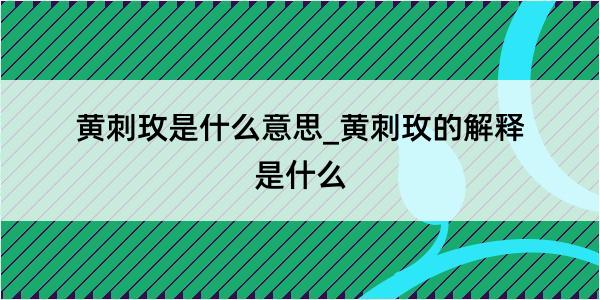 黄刺玫是什么意思_黄刺玫的解释是什么